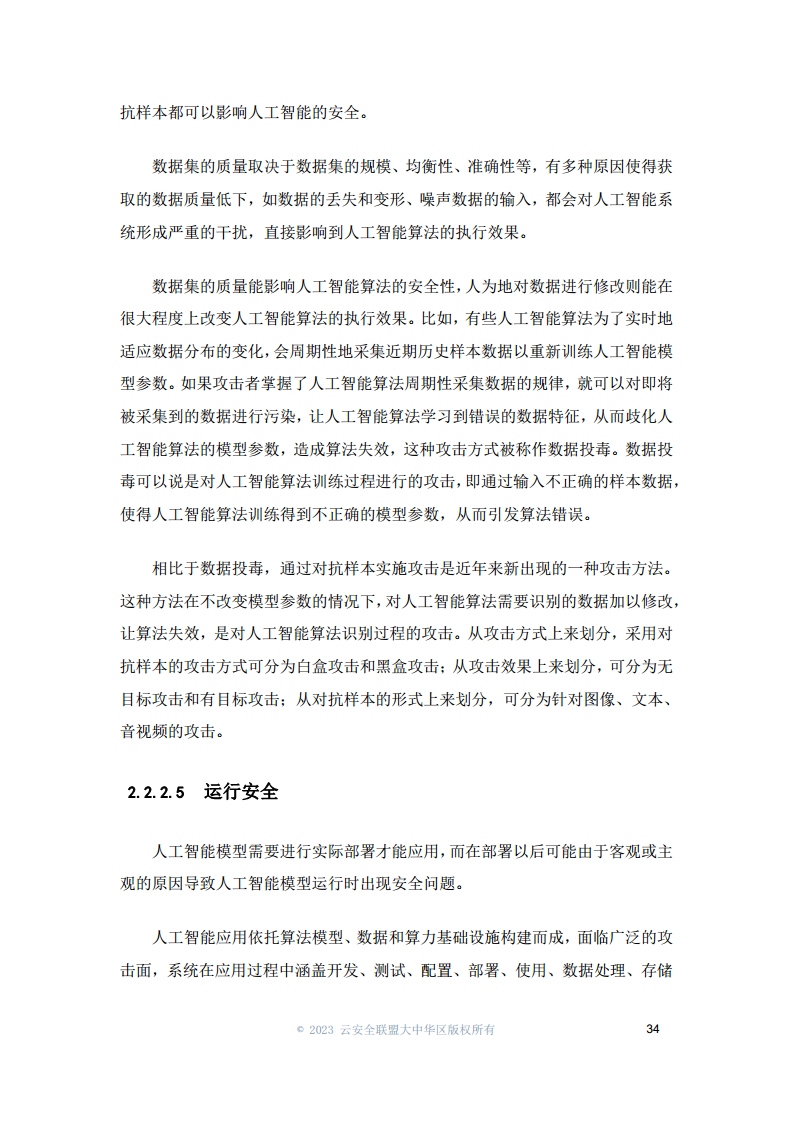 抗样本都可以影响人工智能的安全。

数据集的质量取决于数据集的规模、均衡性、准确性等，有多种原因使得获取的数据质量低下，如数据的丢失和变形、噪声数据的输入，都会对人工智能系统形成严重的干扰，直接影响到人工智能算法的执行效果。

数据集的质量能影响人工智能算法的安全性，人为地对数据进行修改则能在很大程度上改变人工智能算法的执行效果。比如，有些人工智能算法为了实时地适应数据分布的变化，会周期性地采集近期历史样本数据以重新训练人工智能模型参数。如果攻击者掌握了人工智能算法周期性采集数据的规律，就可以对即将被采集到的数据进行污染，让人工智能算法学习到错误的数据特征，从而歧化人工智能算法的模型参数，造成算法失效，这种攻击方式被称作数据投毒。数据投毒可以说是对人工智能算法训练过程进行的攻击，即通过输入不正确的样本数据，使得人工智能算法训练得到不正确的模型参数，从而引发算法错误。

相比于数据投毒，通过对抗样本实施攻击是近年来新出现的一种攻击方法。这种方法在不改变模型参数的情况下，对人工智能算法需要识别的数据加以修改，让算法失效，是对人工智能算法识别过程的攻击。从攻击方式上来划分，采用对抗样本的攻击方式可分为白盒攻击和黑盒攻击；从攻击效果上来划分，可分为无目标攻击和有目标攻击；从对抗样本的形式上来划分，可分为针对图像、文本、音视频的攻击。

2.2.2.5 运行安全

人工智能模型需要进行实际部署才能应用，而在部署以后可能由于客观或主观的原因导致人工智能模型运行时出现安全问题。

人工智能应用依托算法模型、数据和算力基础设施构建而成，面临广泛的攻击面，系统在应用过程中涵盖开发、测试、配置、部署、使用、数据处理、存储

© 2023 云安全联盟大中华区版权所有 34